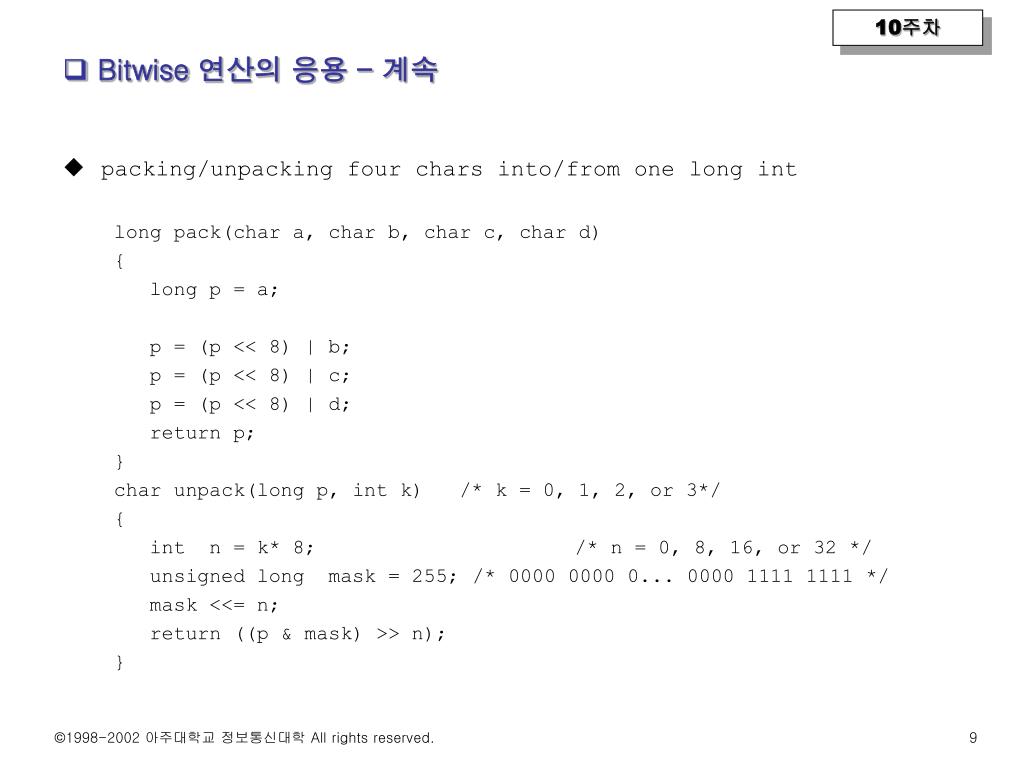 10주차

❑ Bitwise 연산의 응용 – 계속

◆ packing/unpacking four chars into/from one long int

long pack(char a, char b, char c, char d)
{
long p = a;

p = (p << 8) | b;
p = (p << 8) | c;
p = (p << 8) | d;
return p;
}
char unpack(long p, int k) /* k = 0, 1, 2, or 3*/
{
int n = k* 8; /* n = 0, 8, 16, or 32 */
unsigned long mask = 255; /* 0000 0000 0... 0000 1111 1111 */
mask <<= n;
return ((p & mask) >> n);
}

©1998-2002 아주대학교 정보통신대학 All rights reserved.

9